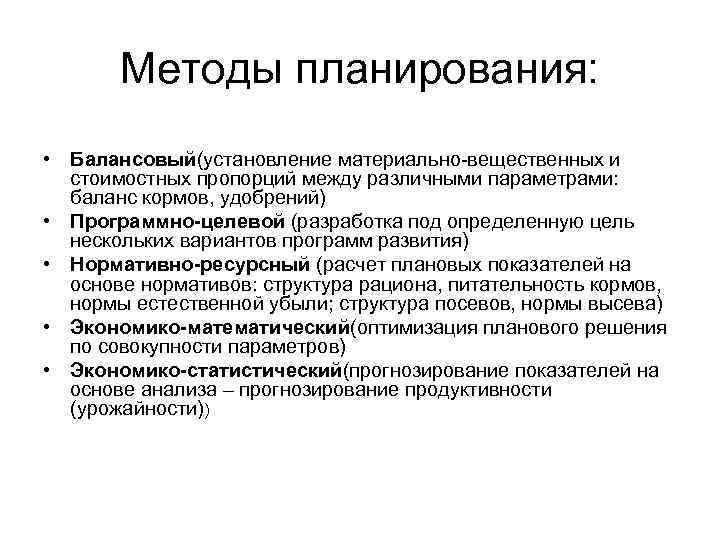 Методы планирования:

• Балансовый(установление материально-вещественных и стоимостных пропорций между различными параметрами: баланс кормов, удобрений)
• Программно-целевой (разработка под определенную цель нескольких вариантов программ развития)
• Нормативно-ресурсный (расчет плановых показателей на основе нормативов: структура рациона, питательность кормов, нормы естественной убыли; структура посевов, нормы высева)
• Экономико-математический(оптимизация планового решения по совокупности параметров)
• Экономико-статистический(прогнозирование показателей на основе анализа – прогнозирование продуктивности (урожайности))